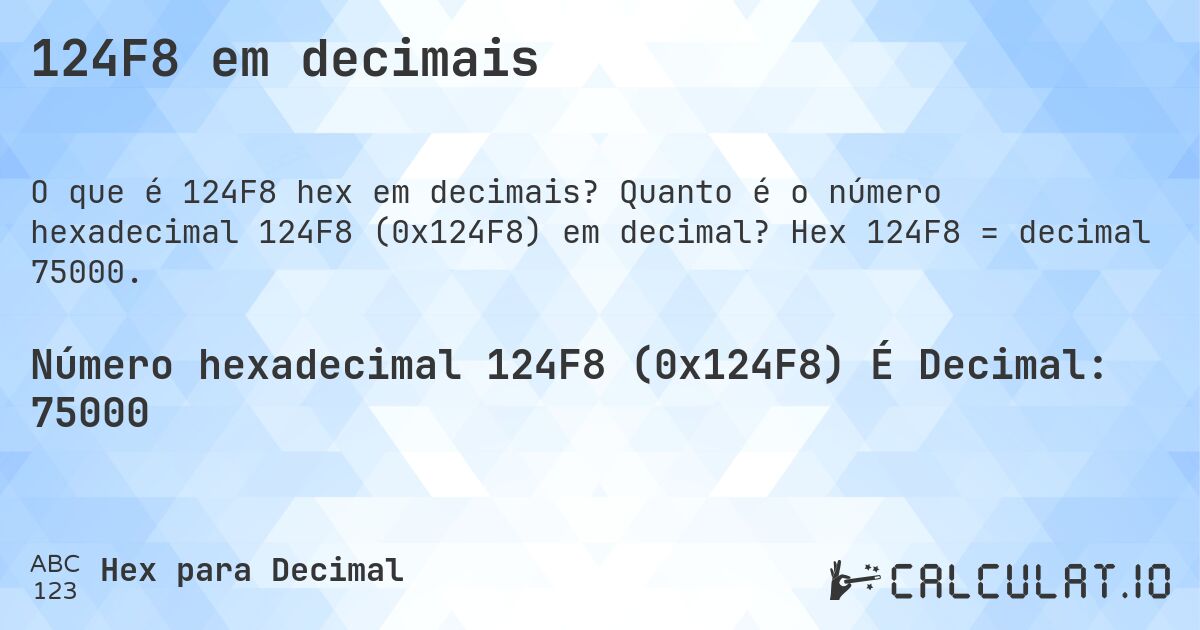 124F8 em decimais

O que é 124F8 hex em decimais? Quanto é o número hexadecimal 124F8 (0x124F8) em decimal? Hex 124F8 = decimal 75000.

Número hexadecimal 124F8 (0x124F8) É Decimal: 75000

ABC
123
Hex para Decimal

CALCULAT.IO